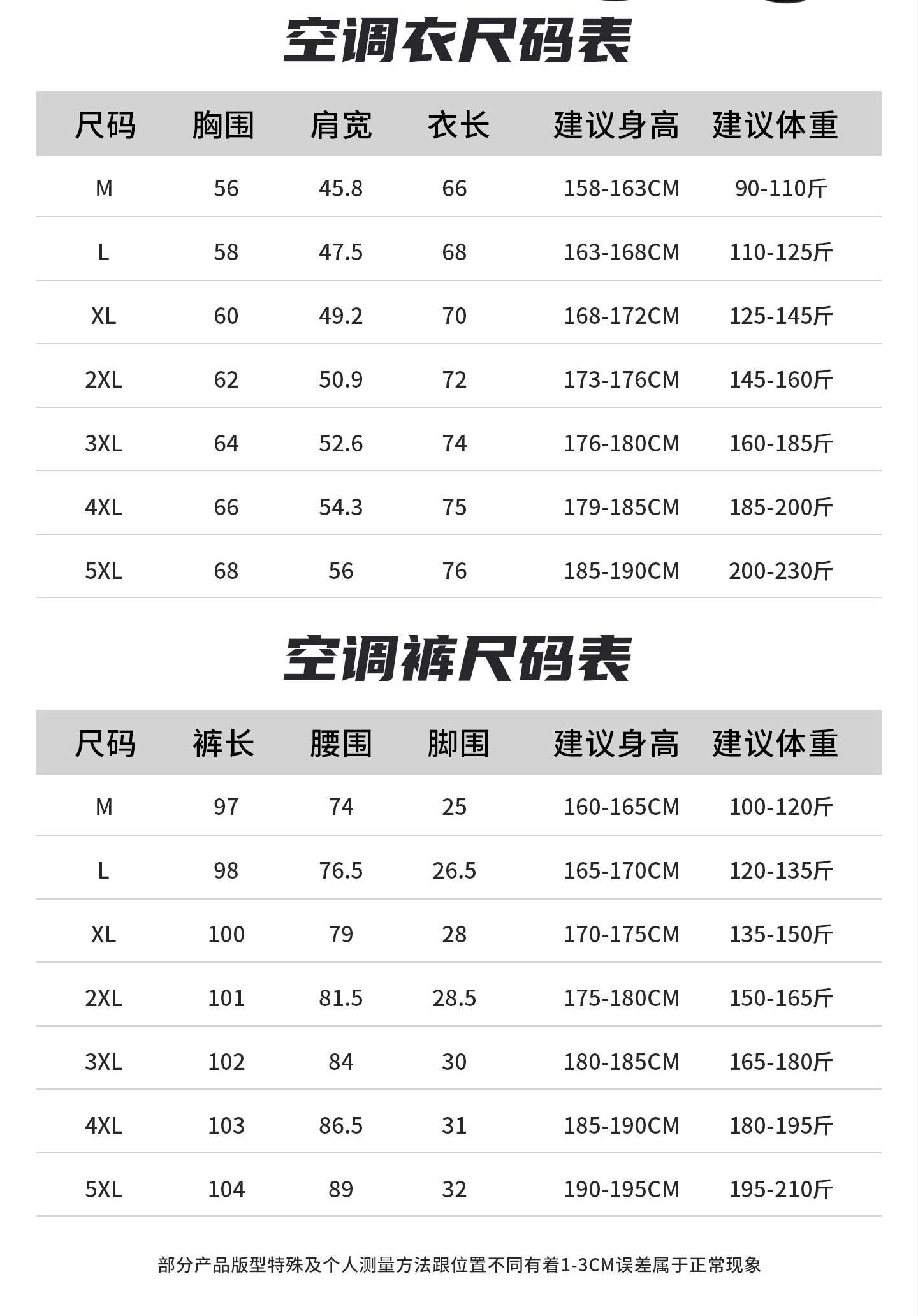 空调衣尺码表

| 尺码 | 胸围 | 肩宽 | 衣长 | 建议身高 | 建议体重 |
|---|---|---|---|---|---|
| M | 56 | 45.8 | 66 | 158-163CM | 90-110斤 |
| L | 58 | 47.5 | 68 | 163-168CM | 110-125斤 |
| XL | 60 | 49.2 | 70 | 168-172CM | 125-145斤 |
| 2XL | 62 | 50.9 | 72 | 173-176CM | 145-160斤 |
| 3XL | 64 | 52.6 | 74 | 176-180CM | 160-185斤 |
| 4XL | 66 | 54.3 | 75 | 179-185CM | 185-200斤 |
| 5XL | 68 | 56 | 76 | 185-190CM | 200-230斤 |

空调裤尺码表

| 尺码 | 裤长 | 腰围 | 脚围 | 建议身高 | 建议体重 |
|---|---|---|---|---|---|
| M | 97 | 74 | 25 | 160-165CM | 100-120斤 |
| L | 98 | 76.5 | 26.5 | 165-170CM | 120-135斤 |
| XL | 100 | 79 | 28 | 170-175CM | 135-150斤 |
| 2XL | 101 | 81.5 | 28.5 | 175-180CM | 150-165斤 |
| 3XL | 102 | 84 | 30 | 180-185CM | 165-180斤 |
| 4XL | 103 | 86.5 | 31 | 185-190CM | 180-195斤 |
| 5XL | 104 | 89 | 32 | 190-195CM | 195-210斤 |

部分产品版型特殊及个人测量方法跟位置不同有着1-3CM误差属于正常现象